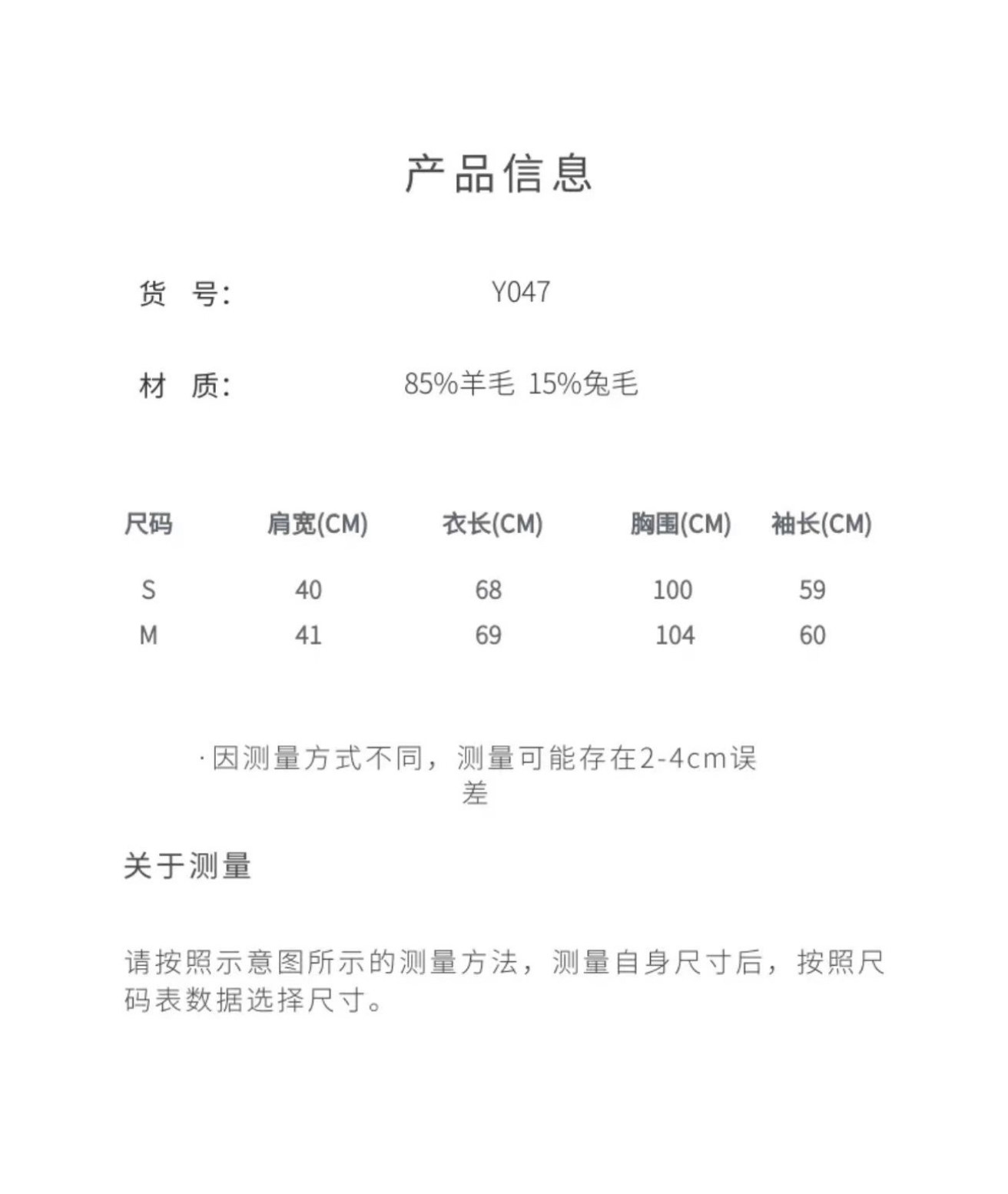 产品信息

货 号: Y047

材 质: 85%羊毛 15%兔毛

| 尺码 | 肩宽(CM) | 衣长(CM) | 胸围(CM) | 袖长(CM) |
|---|---|---|---|---|
| S | 40 | 68 | 100 | 59 |
| M | 41 | 69 | 104 | 60 |

·因测量方式不同，测量可能存在2-4cm误差

关于测量

请按照示意图所示的测量方法，测量自身尺寸后，按照尺码表数据选择尺寸。